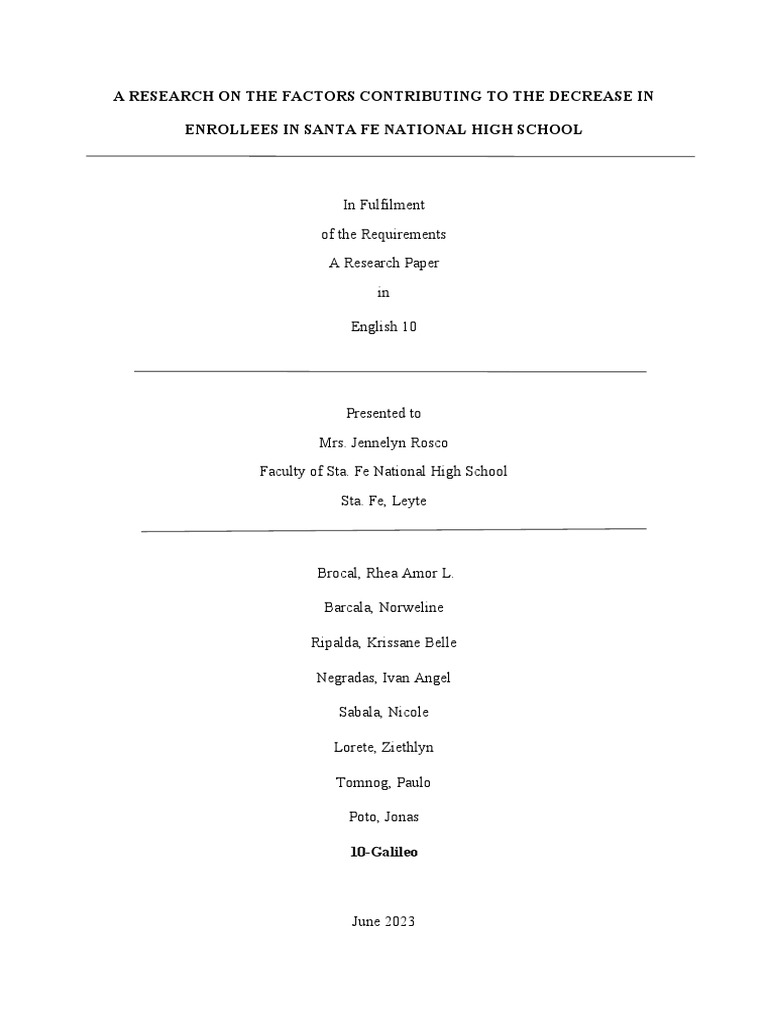 A RESEARCH ON THE FACTORS CONTRIBUTING TO THE DECREASE IN ENROLLEES IN SANTA FE NATIONAL HIGH SCHOOL

In Fulfilment
of the Requirements
A Research Paper
in
English 10

Presented to
Mrs. Jennelyn Rosco
Faculty of Sta. Fe National High School
Sta. Fe, Leyte

Brocal, Rhea Amor L.
Barcala, Norweline
Ripalda, Krissane Belle
Negradas, Ivan Angel
Sabala, Nicole
Lorete, Ziethlyn
Tomnog, Paulo
Poto, Jonas
10-Galileo

June 2023